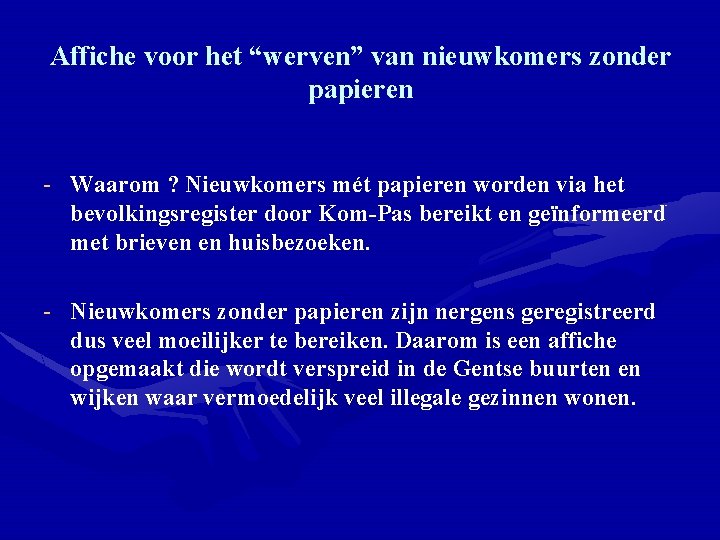 Affiche voor het "werven" van nieuwkomers zonder papieren

- Waarom ? Nieuwkomers mét papieren worden via het bevolkingsregister door Kom-Pas bereikt en geïnformeerd met brieven en huisbezoeken.

- Nieuwkomers zonder papieren zijn nergens geregistreerd dus veel moeilijker te bereiken. Daarom is een affiche opgemaakt die wordt verspreid in de Gentse buurten en wijken waar vermoedelijk veel illegale gezinnen wonen.